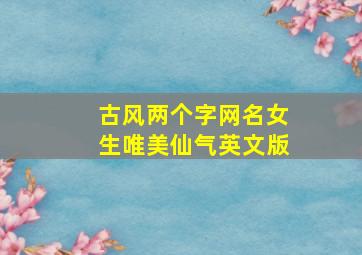 古风两个字网名女生唯美仙气英文版